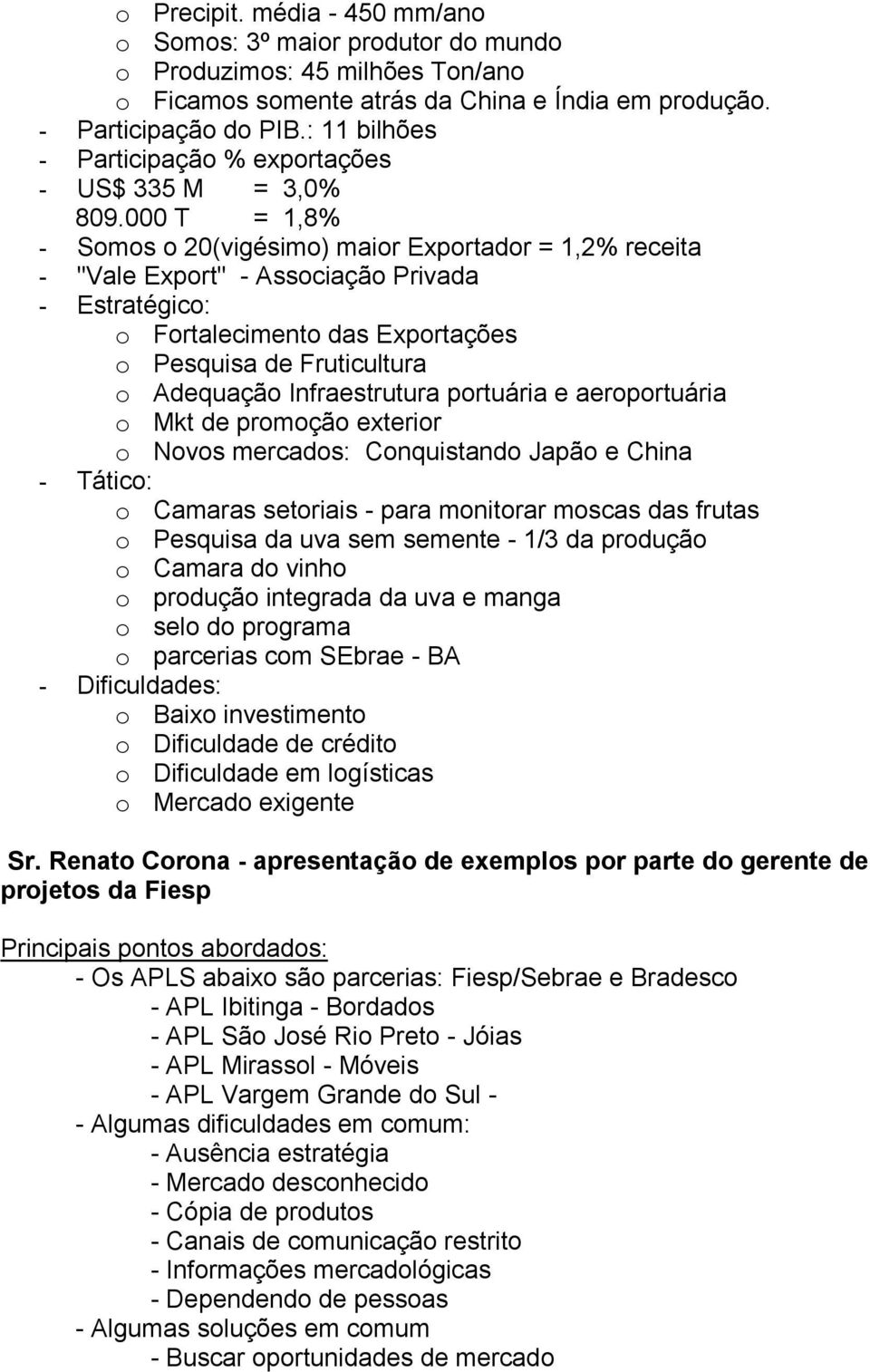 o Precipit. média - 450 mm/ano
o Somos: 3º maior produtor do mundo
o Produzimos: 45 milhões Ton/ano
o Ficamos somente atrás da China e Índia em produção.
- Participação do PIB.: 11 bilhões
- Participação % exportações
- US$ 335 M = 3,0%
809.000 T = 1,8%
- Somos o 20(vigésimo) maior Exportador = 1,2% receita
- "Vale Export" - Associação Privada
- Estratégico:
o Fortalecimento das Exportações
o Pesquisa de Fruticultura
o Adequação Infraestrutura portuária e aeroportuária
o Mkt de promoção exterior
o Novos mercados: Conquistando Japão e China
- Tático:
o Camaras setoriais - para monitorar moscas das frutas
o Pesquisa da uva sem semente - 1/3 da produção
o Camara do vinho
o produção integrada da uva e manga
o selo do programa
o parcerias com SEbrae - BA
- Dificuldades:
o Baixo investimento
o Dificuldade de crédito
o Dificuldade em logísticas
o Mercado exigente

Sr. Renato Corona - apresentação de exemplos por parte do gerente de projetos da Fiesp

Principais pontos abordados:
- Os APLS abaixo são parcerias: Fiesp/Sebrae e Bradesco
- APL Ibitinga - Bordados
- APL São José Rio Preto - Jóias
- APL Mirassol - Móveis
- APL Vargem Grande do Sul -
- Algumas dificuldades em comum:
- Ausência estratégia
- Mercado desconhecido
- Cópia de produtos
- Canais de comunicação restrito
- Informações mercadológicas
- Dependendo de pessoas
- Algumas soluções em comum
- Buscar oportunidades de mercado